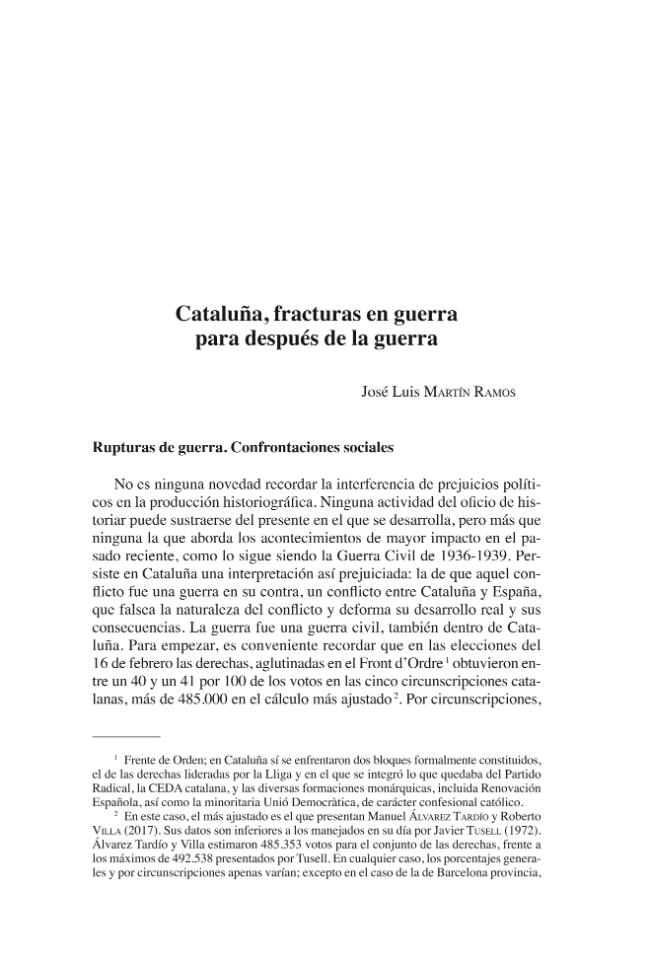 Cataluña, fracturas en guerra
para después de la guerra

José Luis Martín Ramos

Rupturas de guerra. Confrontaciones sociales

No es ninguna novedad recordar la interferencia de prejuicios políticos en la producción historiográfica. Ninguna actividad del oficio de historiar puede sustraerse del presente en el que se desarrolla, pero más que ninguna la que aborda los acontecimientos de mayor impacto en el pasado reciente, como lo sigue siendo la Guerra Civil de 1936-1939. Persiste en Cataluña una interpretación así prejuiciada: la de que aquel conflicto fue una guerra en su contra, un conflicto entre Cataluña y España, que falsea la naturaleza del conflicto y deforma su desarrollo real y sus consecuencias. La guerra fue una guerra civil, también dentro de Cataluña. Para empezar, es conveniente recordar que en las elecciones del 16 de febrero las derechas, aglutinadas en el Front d'Ordre $^{1}$ obtuvieron entre un 40 y un 41 por 100 de los votos en las cinco circunscripciones catalanas, más de 485.000 en el cálculo más ajustado $^{2}$. Por circunscripciones,

$^{1}$ Frente de Orden; en Cataluña sí se enfrentaron dos bloques formalmente constituidos, el de las derechas lideradas por la Lliga y en el que se integró lo que quedaba del Partido Radical, la CEDA catalana, y las diversas formaciones monárquicas, incluida Renovación Española, así como la minoritaria Unió Democràtica, de carácter confesional católico.

$^{2}$ En este caso, el más ajustado es el que presentan Manuel Álvarez Tardío y Roberto Villa (2017). Sus datos son inferiores a los manejados en su día por Javier Tusell (1972). Álvarez Tardío y Villa estimaron 485.353 votos para el conjunto de las derechas, frente a los máximos de 492.538 presentados por Tusell. En cualquier caso, los porcentajes generales y por circunscripciones apenas varían; excepto en el caso de la de Barcelona provincia,